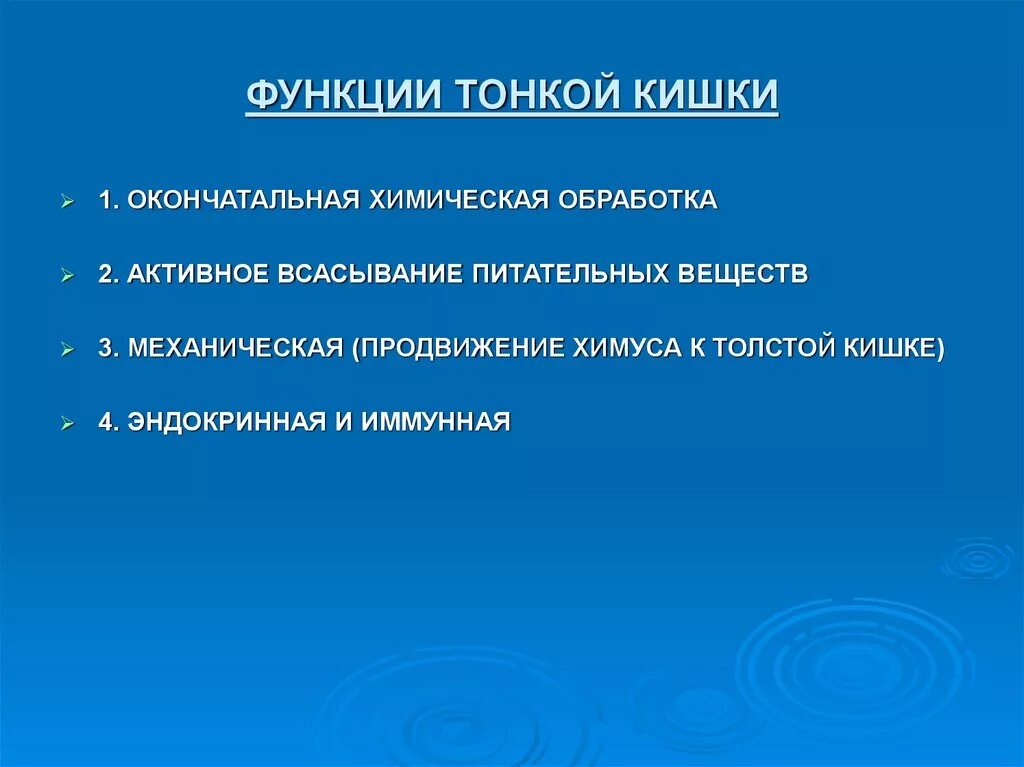 ФУНКЦИИ ТОНКОЙ КИШКИ

1. ОКОНЧАТАЛЬНАЯ ХИМИЧЕСКАЯ ОБРАБОТКА

2. АКТИВНОЕ ВСАСЫВАНИЕ ПИТАТЕЛЬНЫХ ВЕЩЕСТВ

3. МЕХАНИЧЕСКАЯ (ПРОДВИЖЕНИЕ ХИМУСА К ТОЛСТОЙ КИШКЕ)

4. ЭНДОКРИННАЯ И ИММУННАЯ